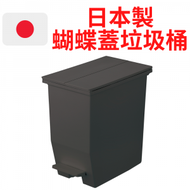 日本製
蝴蝶蓋垃圾桶